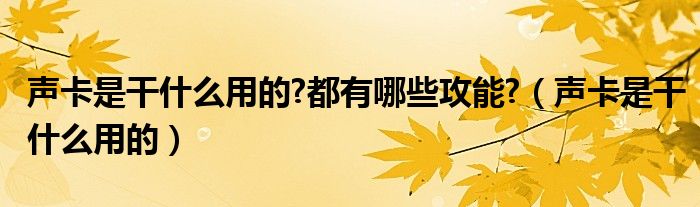 声卡是干什么用的?都有哪些攻能?（声卡是干什么用的）